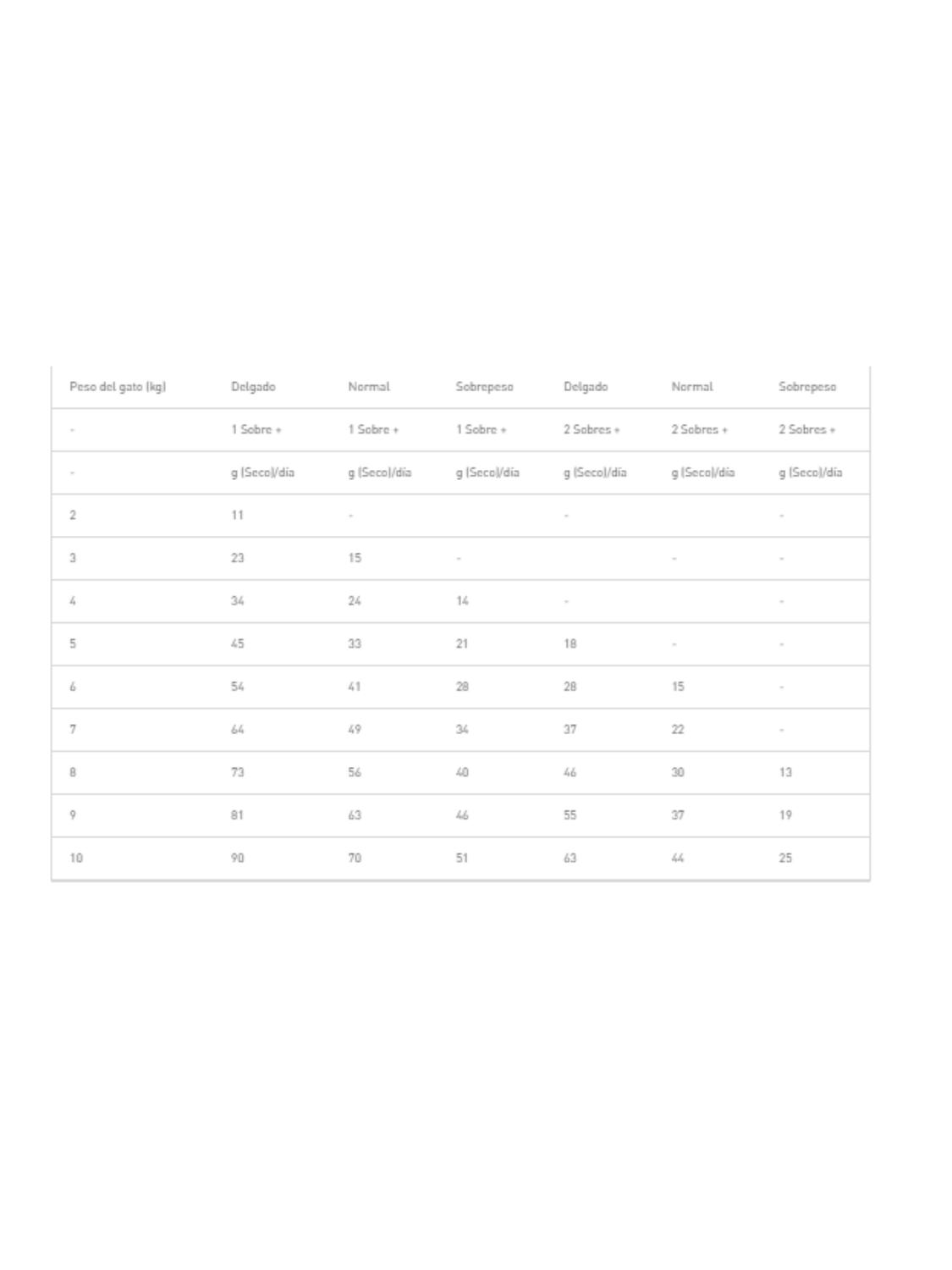 | Peso del gato (kg) | Delgado | Normal | Sobrepeso | Delgado | Normal | Sobrepeso |
|---|---|---|---|---|---|---|
| - | 1 Sobre + | 1 Sobre + | 1 Sobre + | 2 Sobres + | 2 Sobres + | 2 Sobres + |
| - | g (Seco)/día | g (Seco)/día | g (Seco)/día | g (Seco)/día | g (Seco)/día | g (Seco)/día |
| 2 | 11 | - | | - | | - |
| 3 | 23 | 15 | - | | - | - |
| 4 | 34 | 24 | 14 | - | | - |
| 5 | 45 | 33 | 21 | 18 | - | - |
| 6 | 54 | 41 | 28 | 28 | 15 | - |
| 7 | 64 | 49 | 34 | 37 | 22 | - |
| 8 | 73 | 56 | 40 | 46 | 30 | 13 |
| 9 | 81 | 63 | 46 | 55 | 37 | 19 |
| 10 | 90 | 70 | 51 | 63 | 44 | 25 |